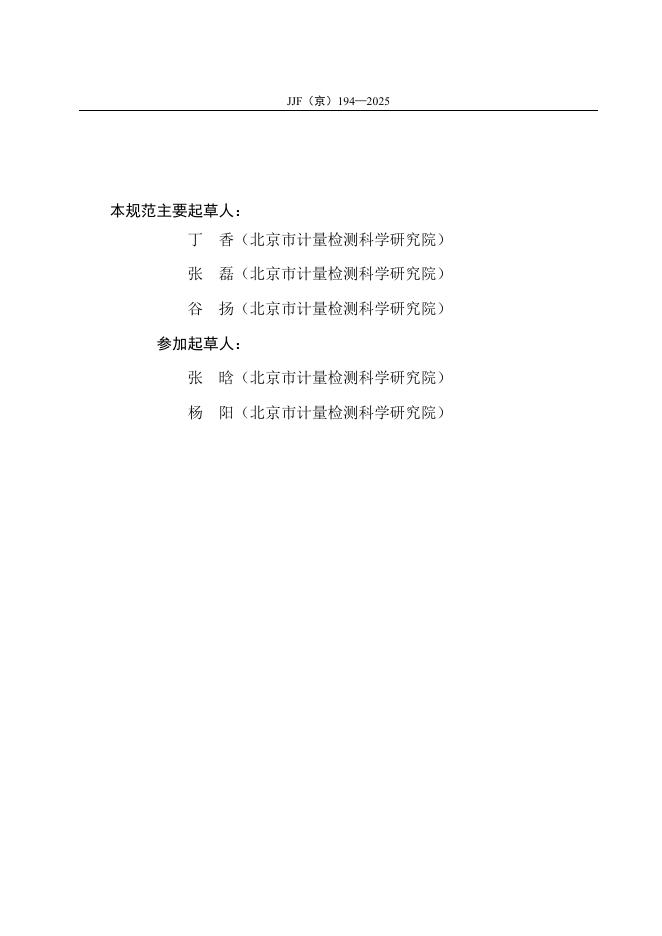 JJF（京）194—2025

本规范主要起草人：

丁　香（北京市计量检测科学研究院）

张　磊（北京市计量检测科学研究院）

谷　扬（北京市计量检测科学研究院）

参加起草人：

张　晗（北京市计量检测科学研究院）

杨　阳（北京市计量检测科学研究院）